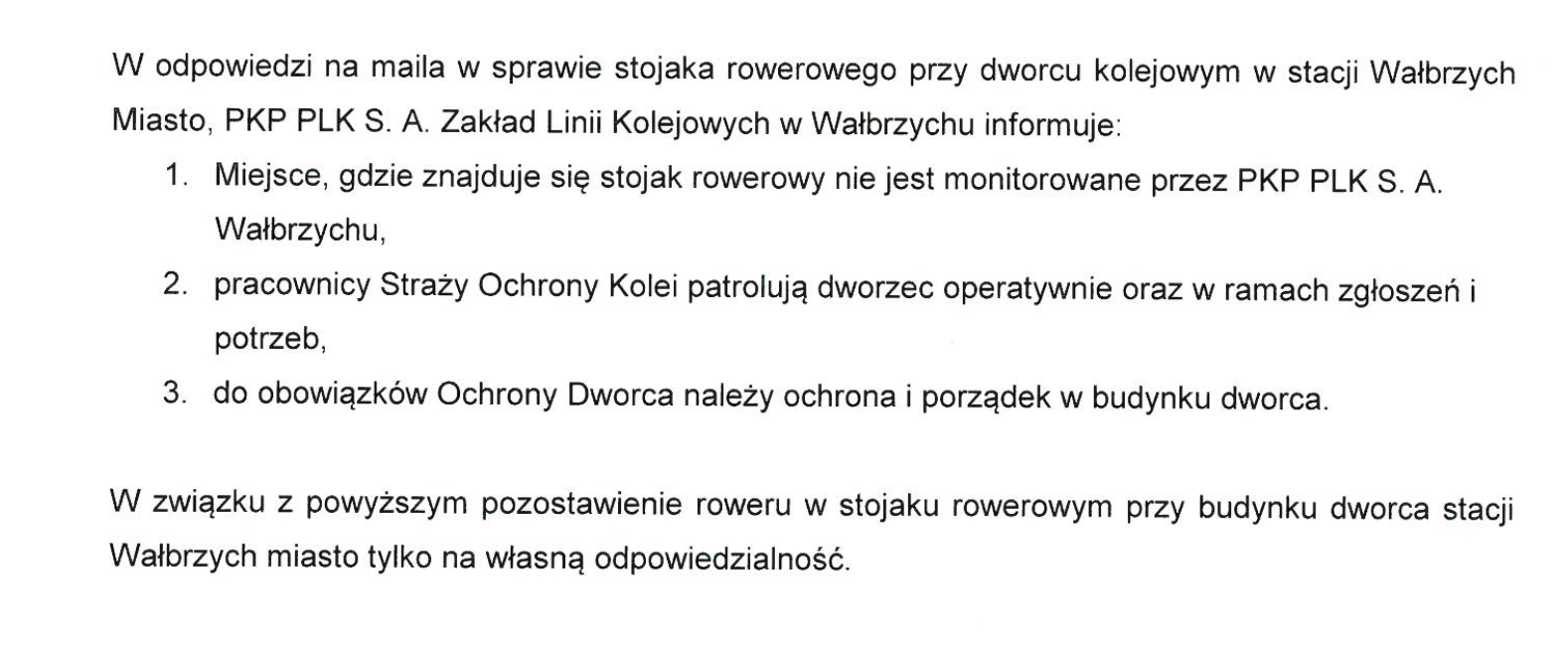 W odpowiedzi na maila w sprawie stojaka rowerowego przy dworcu kolejowym w stacji Wałbrzych Miasto, PKP PLK S. A. Zakład Linii Kolejowych w Wałbrzychu informuje:

1. Miejsce, gdzie znajduje się stojak rowerowy nie jest monitorowane przez PKP PLK S. A. Wałbrzychu,
2. pracownicy Straży Ochrony Kolei patrolują dworzec operatywnie oraz w ramach zgłoszeń i potrzeb,
3. do obowiązków Ochrony Dworca należy ochrona i porządek w budynku dworca.

W związku z powyższym pozostawienie roweru w stojaku rowerowym przy budynku dworca stacji Wałbrzych miasto tylko na własną odpowiedzialność.